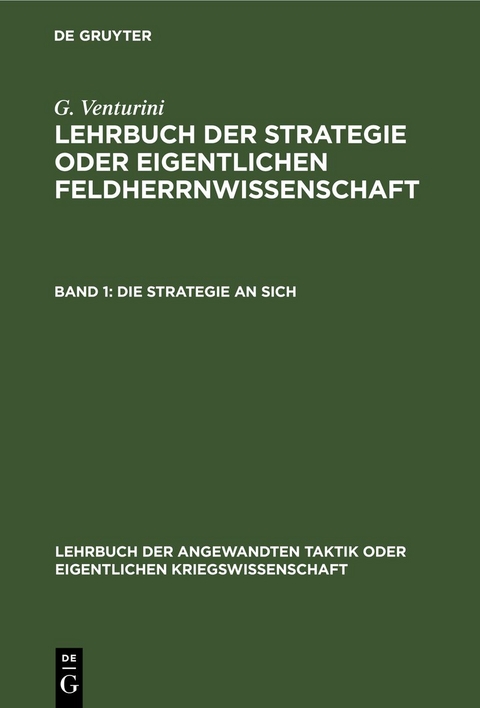 DE GRUYTER

G. Venturini
LEHRBUCH DER STRATEGIE ODER EIGENTLICHEN FELDHERRNWISSENSCHAFT

BAND 1: DIE STRATEGIE AN SICH

LEHRBUCH DER ANGEWANDTEN TAKTIK ODER EIGENTLICHEN KRIEGSWISSENSCHAFT

DE
G